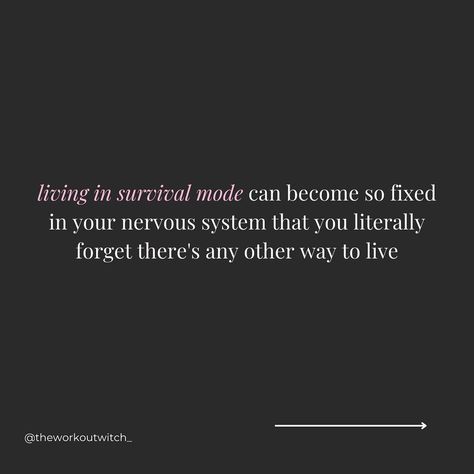 living in survival mode can become so fixed in your nervous system that you literally forget there's any other way to live

@theworkoutwitch_